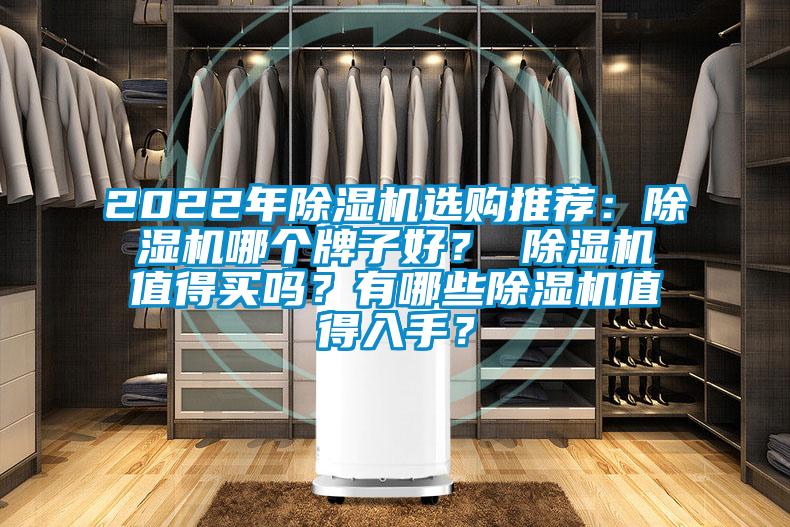 2022年除湿机选购推荐：除湿机哪个牌子好？ 除湿机值得买吗？有哪些除湿机值得入手？